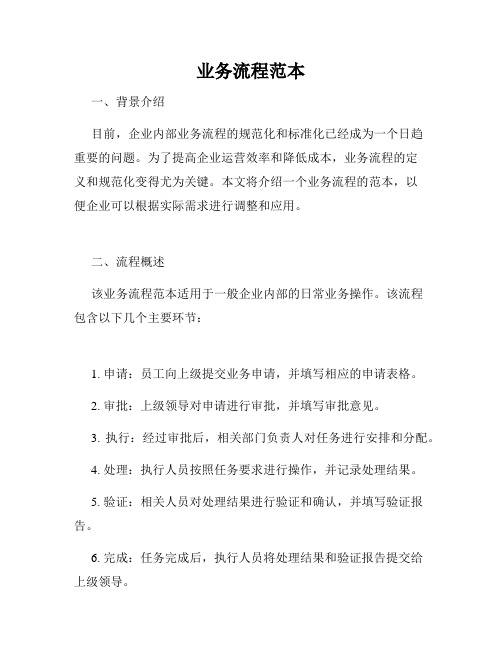 业务流程范本

一、背景介绍

目前，企业内部业务流程的规范化和标准化已经成为一个日趋重要的问题。为了提高企业运营效率和降低成本，业务流程的定义和规范化变得尤为关键。本文将介绍一个业务流程的范本，以便企业可以根据实际需求进行调整和应用。

二、流程概述

该业务流程范本适用于一般企业内部的日常业务操作。该流程包含以下几个主要环节：

1. 申请：员工向上级提交业务申请，并填写相应的申请表格。

2. 审批：上级领导对申请进行审批，并填写审批意见。

3. 执行：经过审批后，相关部门负责人对任务进行安排和分配。

4. 处理：执行人员按照任务要求进行操作，并记录处理结果。

5. 验证：相关人员对处理结果进行验证和确认，并填写验证报告。

6. 完成：任务完成后，执行人员将处理结果和验证报告提交给上级领导。